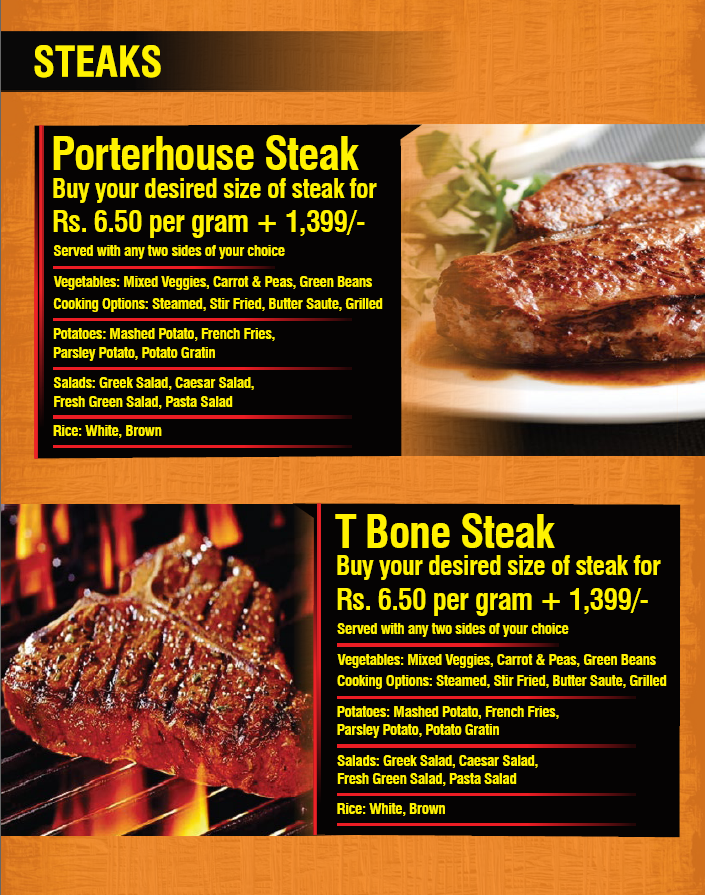 STEAKS

Porterhouse Steak

Buy your desired size of steak for Rs. 6.50 per gram + 1,399/-

Served with any two sides of your choice

Vegetables: Mixed Veggies, Carrot & Peas, Green Beans
Cooking Options: Steamed, Stir Fried, Butter Saute, Grilled

Potatoes: Mashed Potato, French Fries, Parsley Potato, Potato Gratin

Salads: Greek Salad, Caesar Salad, Fresh Green Salad, Pasta Salad

Rice: White, Brown

T Bone Steak

Buy your desired size of steak for Rs. 6.50 per gram + 1,399/-

Served with any two sides of your choice

Vegetables: Mixed Veggies, Carrot & Peas, Green Beans
Cooking Options: Steamed, Stir Fried, Butter Saute, Grilled

Potatoes: Mashed Potato, French Fries, Parsley Potato, Potato Gratin

Salads: Greek Salad, Caesar Salad, Fresh Green Salad, Pasta Salad

Rice: White, Brown